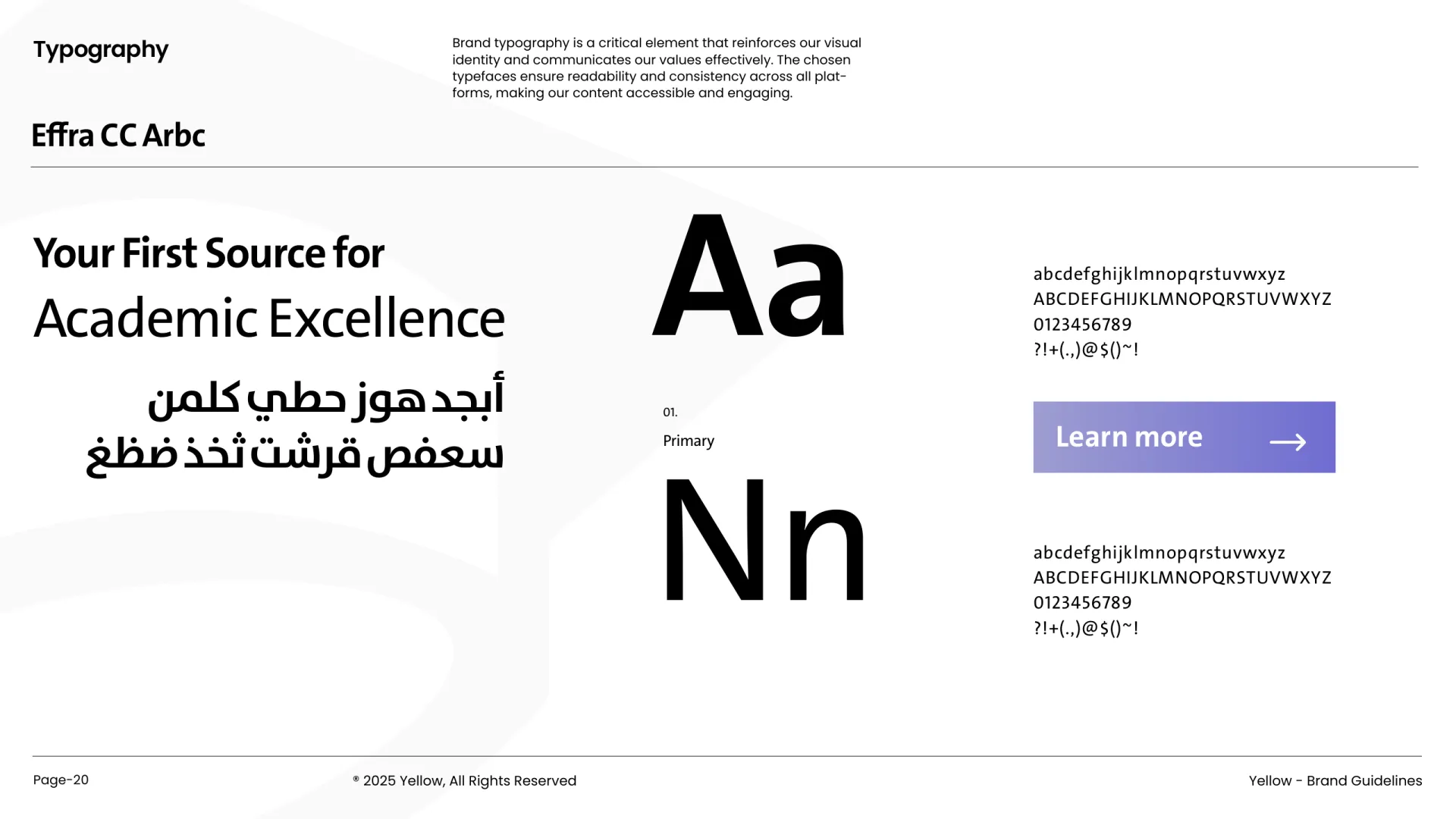 Typography

Brand typography is a critical element that reinforces our visual identity and communicates our values effectively. The chosen typefaces ensure readability and consistency across all platforms, making our content accessible and engaging.

Effra CC Arbc

Your First Source for
Academic Excellence

أبجد هوز حطي كلمن
سعفص قرشت ثخذ ضظغ

Aa

01.
Primary

Nn

abcdefghijklmnopqrstuvwxyz
ABCDEFGHIJKLMNOPQRSTUVWXYZ
0123456789
?!+(.,)@$()~!

Learn more →

abcdefghijklmnopqrstuvwxyz
ABCDEFGHIJKLMNOPQRSTUVWXYZ
0123456789
?!+(.,)@$()~!

Page-20

® 2025 Yellow, All Rights Reserved

Yellow - Brand Guidelines